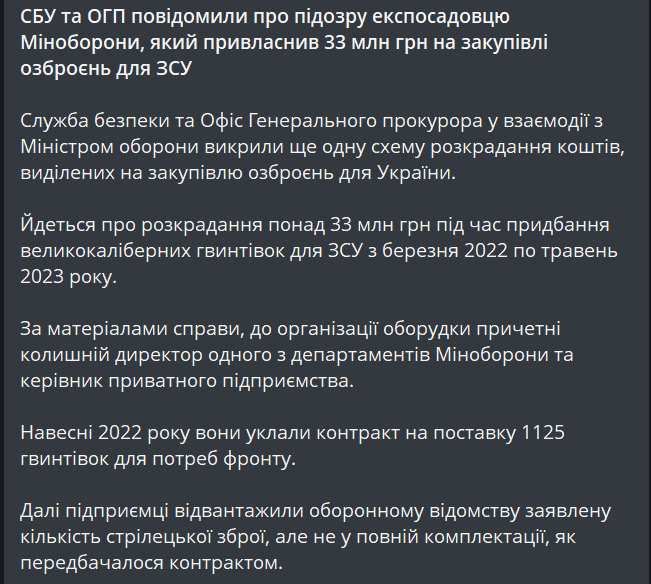 СБУ та ОГП повідомили про підозру експосадовцю Міноборони, який привласнив 33 млн грн на закупівлі озброєнь для ЗСУ

Служба безпеки та Офіс Генерального прокурора у взаємодії з Міністром оборони викрили ще одну схему розкрадання коштів, виділених на закупівлю озброєнь для України.

Йдеться про розкрадання понад 33 млн грн під час придбання великокаліберних гвинтівок для ЗСУ з березня 2022 по травень 2023 року.

За матеріалами справи, до організації оборудки причетні колишній директор одного з департаментів Міноборони та керівник приватного підприємства.

Навесні 2022 року вони уклали контракт на поставку 1125 гвинтівок для потреб фронту.

Далі підприємці відвантажили оборонному відомству заявлену кількість стрілецької зброї, але не у повній комплектації, як передбачалося контрактом.